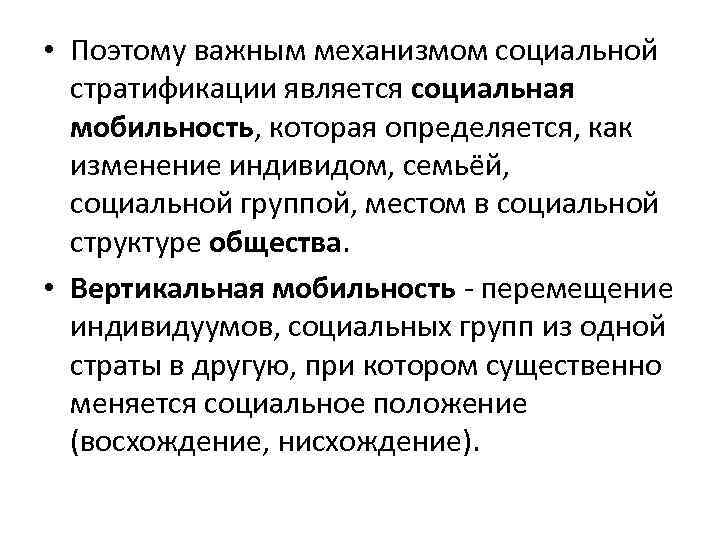 • Поэтому важным механизмом социальной стратификации является социальная мобильность, которая определяется, как изменение индивидом, семьёй, социальной группой, местом в социальной структуре общества.

• Вертикальная мобильность - перемещение индивидуумов, социальных групп из одной страты в другую, при котором существенно меняется социальное положение (восхождение, нисхождение).